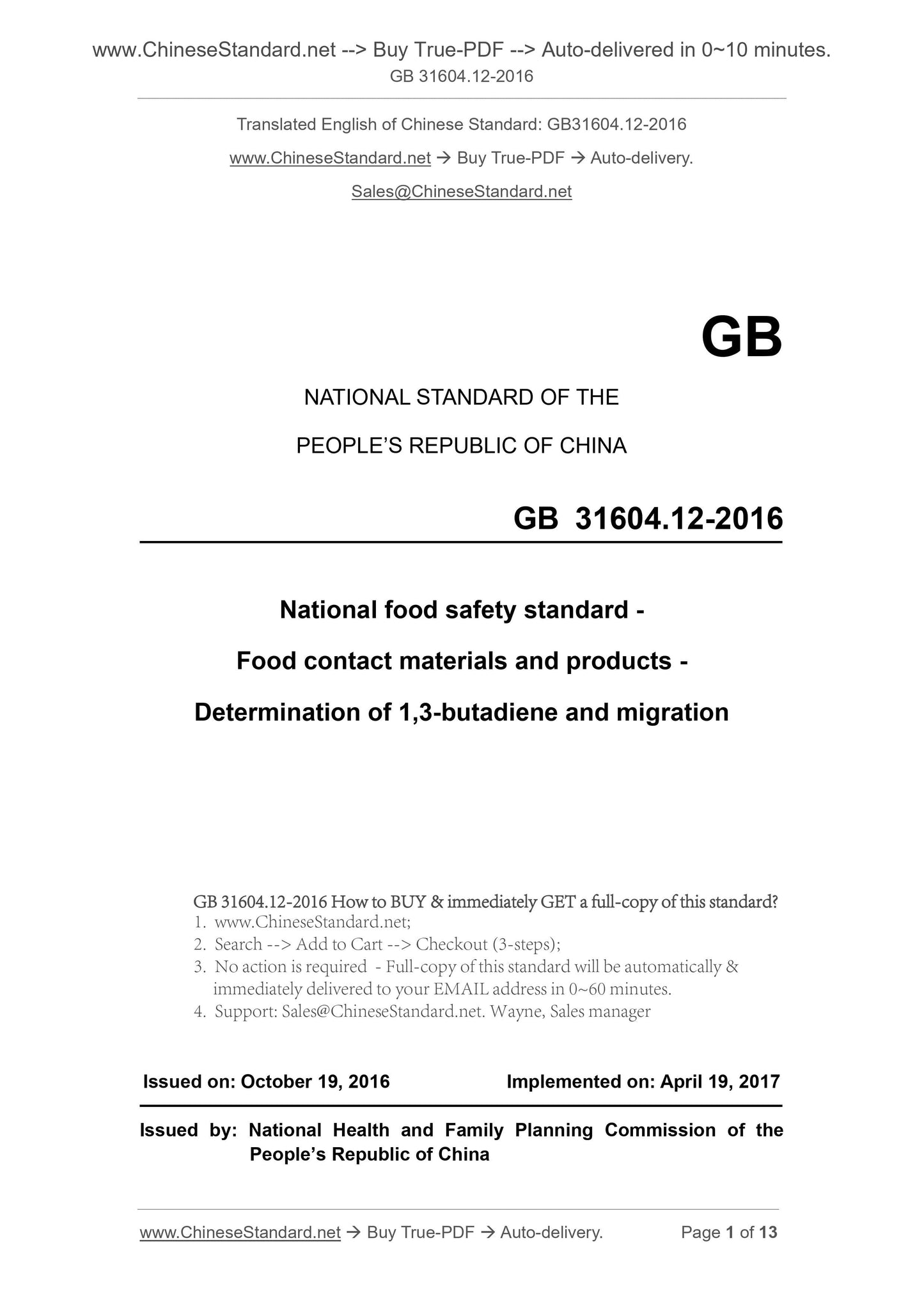 www.ChineseStandard.net --> Buy True-PDF --> Auto-delivered in 0~10 minutes.
GB 31604.12-2016

Translated English of Chinese Standard: GB31604.12-2016

www.ChineseStandard.net → Buy True-PDF → Auto-delivery.

Sales@ChineseStandard.net

GB

NATIONAL STANDARD OF THE

PEOPLE'S REPUBLIC OF CHINA

GB 31604.12-2016

National food safety standard -

Food contact materials and products -

Determination of 1,3-butadiene and migration

GB 31604.12-2016 How to BUY & immediately GET a full-copy of this standard?
1. www.ChineseStandard.net;
2. Search --> Add to Cart --> Checkout (3-steps);
3. No action is required - Full-copy of this standard will be automatically & immediately delivered to your EMAIL address in 0~60 minutes.
4. Support: Sales@ChineseStandard.net. Wayne, Sales manager

Issued on: October 19, 2016 Implemented on: April 19, 2017

Issued by: National Health and Family Planning Commission of the People's Republic of China

www.ChineseStandard.net → Buy True-PDF → Auto-delivery. Page 1 of 13